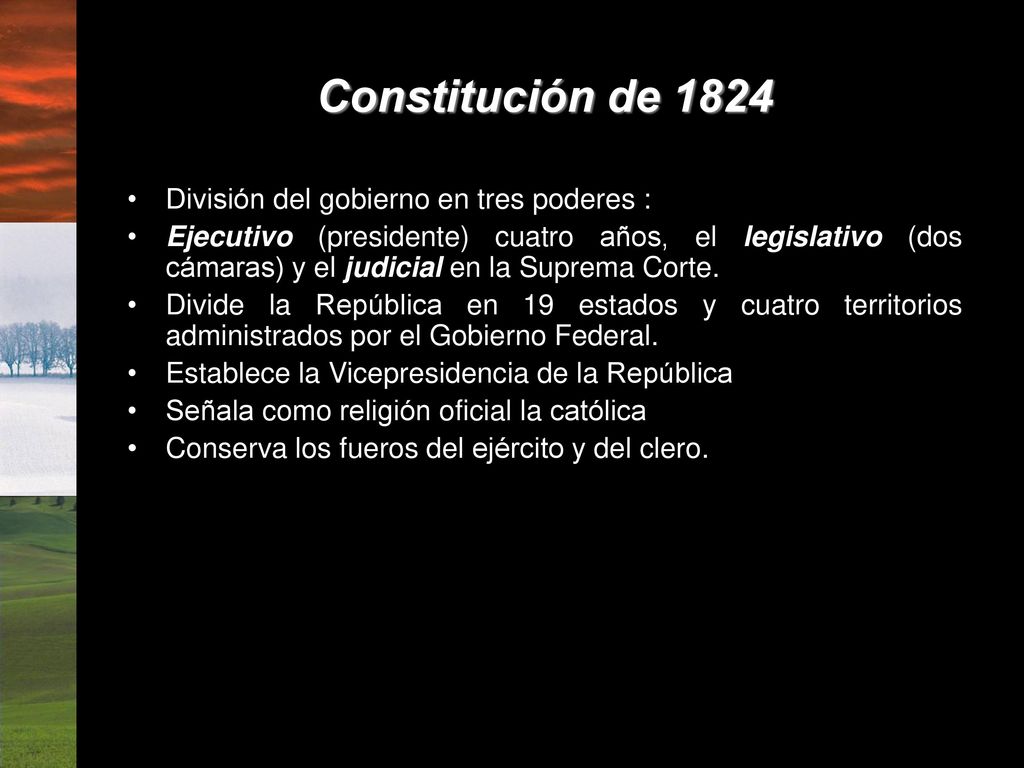 Constitución de 1824

• División del gobierno en tres poderes :
• Ejecutivo (presidente) cuatro años, el legislativo (dos cámaras) y el judicial en la Suprema Corte.
• Divide la República en 19 estados y cuatro territorios administrados por el Gobierno Federal.
• Establece la Vicepresidencia de la República
• Señala como religión oficial la católica
• Conserva los fueros del ejército y del clero.